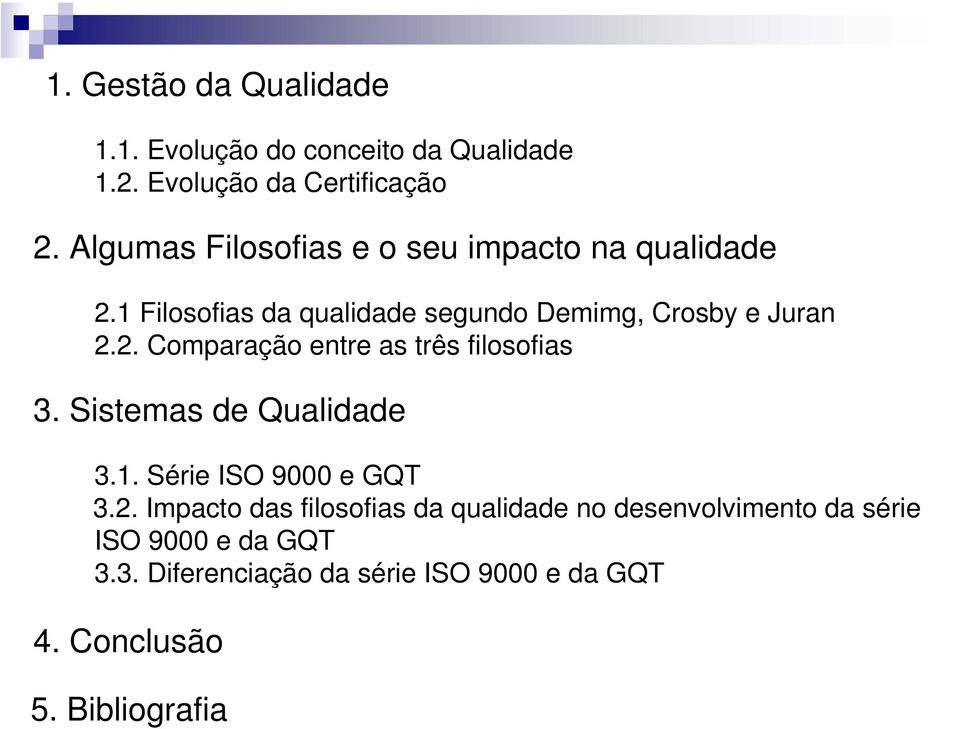 1. Gestão da Qualidade

1.1. Evolução do conceito da Qualidade
1.2. Evolução da Certificação

2. Algumas Filosofias e o seu impacto na qualidade

2.1 Filosofias da qualidade segundo Demimg, Crosby e Juran
2.2. Comparação entre as três filosofias

3. Sistemas de Qualidade

3.1. Série ISO 9000 e GQT
3.2. Impacto das filosofias da qualidade no desenvolvimento da série ISO 9000 e da GQT
3.3. Diferenciação da série ISO 9000 e da GQT

4. Conclusão

5. Bibliografia